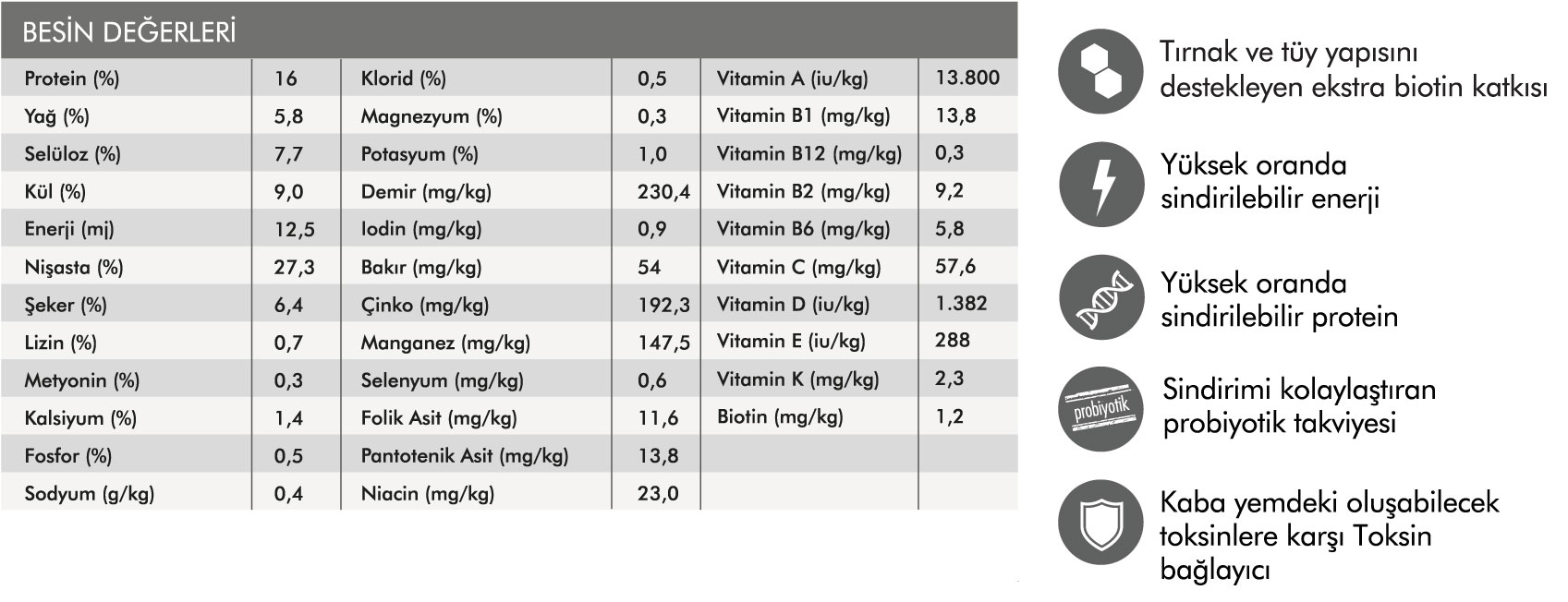 BESİN DEĞERLERİ

| Protein (%) | 16 | Klorid (%) | 0,5 | Vitamin A (iu/kg) | 13.800 |
|---|---|---|---|---|---|
| Yağ (%) | 5,8 | Magnezyum (%) | 0,3 | Vitamin B1 (mg/kg) | 13,8 |
| Selüloz (%) | 7,7 | Potasyum (%) | 1,0 | Vitamin B12 (mg/kg) | 0,3 |
| Kül (%) | 9,0 | Demir (mg/kg) | 230,4 | Vitamin B2 (mg/kg) | 9,2 |
| Enerji (mj) | 12,5 | Iodin (mg/kg) | 0,9 | Vitamin B6 (mg/kg) | 5,8 |
| Nişasta (%) | 27,3 | Bakır (mg/kg) | 54 | Vitamin C (mg/kg) | 57,6 |
| Şeker (%) | 6,4 | Çinko (mg/kg) | 192,3 | Vitamin D (iu/kg) | 1.382 |
| Lizin (%) | 0,7 | Manganez (mg/kg) | 147,5 | Vitamin E (iu/kg) | 288 |
| Metyonin (%) | 0,3 | Selenyum (mg/kg) | 0,6 | Vitamin K (mg/kg) | 2,3 |
| Kalsiyum (%) | 1,4 | Folik Asit (mg/kg) | 11,6 | Biotin (mg/kg) | 1,2 |
| Fosfor (%) | 0,5 | Pantotenik Asit (mg/kg) | 13,8 | | |
| Sodyum (g/kg) | 0,4 | Niacin (mg/kg) | 23,0 | | |

Tırnak ve tüy yapısını destekleyen ekstra biotin katkısı

Yüksek oranda sindirilebilir enerji

Yüksek oranda sindirilebilir protein

probiyotik

Sindirimi kolaylaştıran probiyotik takviyesi

Kaba yemdeki oluşabilecek toksinlere karşı Toksin bağlayıcı